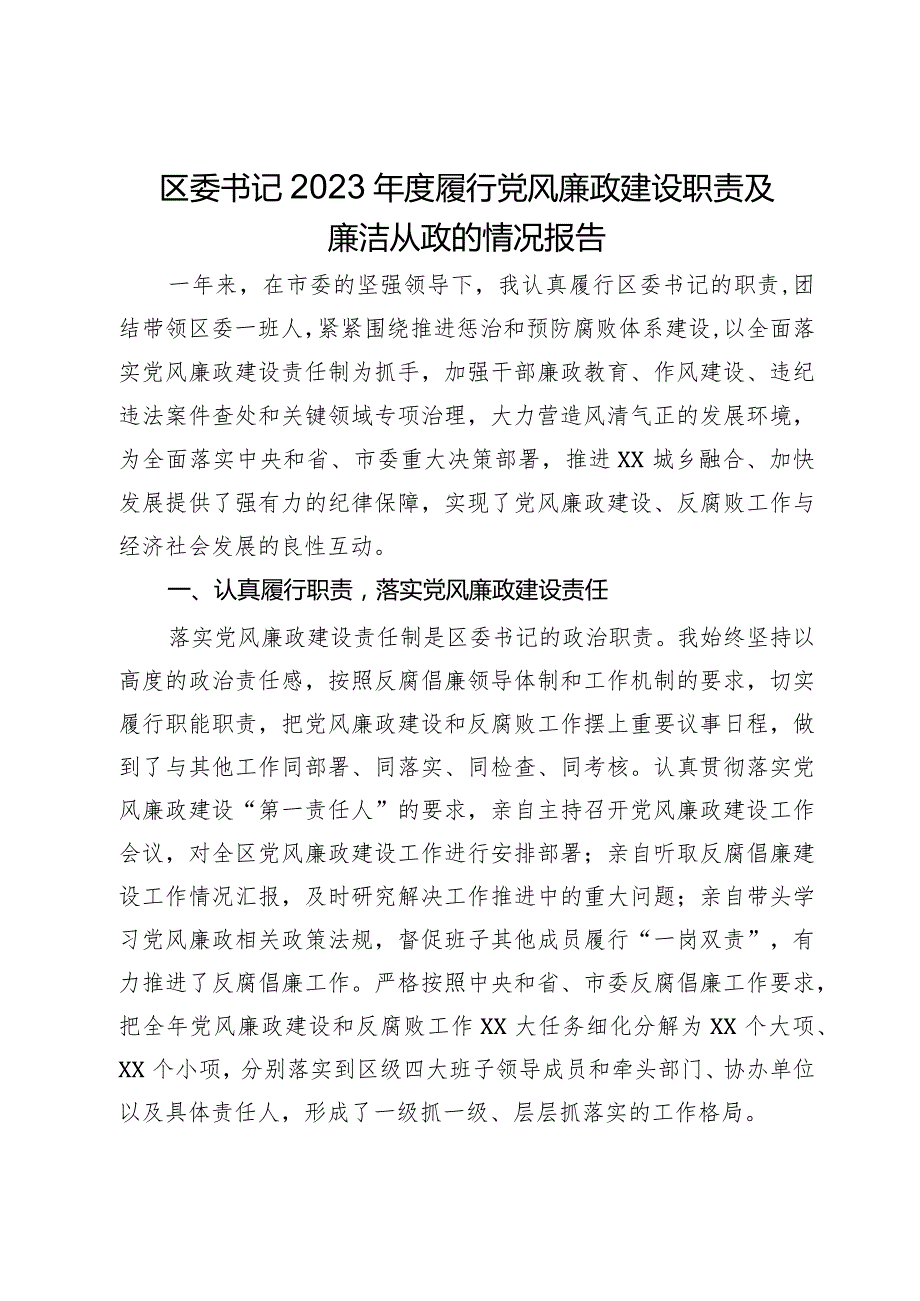 区委书记2023年度履行党风廉政建设职责及廉洁从政的情况报告

一年来，在市委的坚强领导下，我认真履行区委书记的职责，团结带领区委一班人，紧紧围绕推进惩治和预防腐败体系建设，以全面落实党风廉政建设责任制为抓手，加强干部廉政教育、作风建设、违纪违法案件查处和关键领域专项治理，大力营造风清气正的发展环境，为全面落实中央和省、市委重大决策部署，推进XX城乡融合、加快发展提供了强有力的纪律保障，实现了党风廉政建设、反腐败工作与经济社会发展的良性互动。

一、认真履行职责，落实党风廉政建设责任

落实党风廉政建设责任制是区委书记的政治职责。我始终坚持以高度的政治责任感，按照反腐倡廉领导体制和工作机制的要求，切实履行职能职责，把党风廉政建设和反腐败工作摆上重要议事日程，做到了与其他工作同部署、同落实、同检查、同考核。认真贯彻落实党风廉政建设“第一责任人”的要求，亲自主持召开党风廉政建设工作会议，对全区党风廉政建设工作进行安排部署；亲自听取反腐倡廉建设工作情况汇报，及时研究解决工作推进中的重大问题；亲自带头学习党风廉政相关政策法规，督促班子其他成员履行“一岗双责”，有力推进了反腐倡廉工作。严格按照中央和省、市委反腐倡廉工作要求，把全年党风廉政建设和反腐败工作XX大任务细化分解为XX个大项、XX个小项，分别落实到区级四大班子领导成员和牵头部门、协办单位以及具体责任人，形成了一级抓一级、层层抓落实的工作格局。